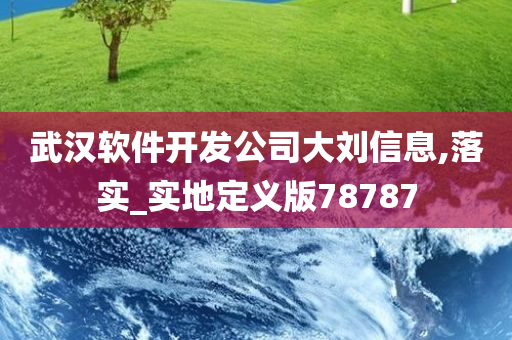 武汉软件开发公司大刘信息,落实_实地定义版78787